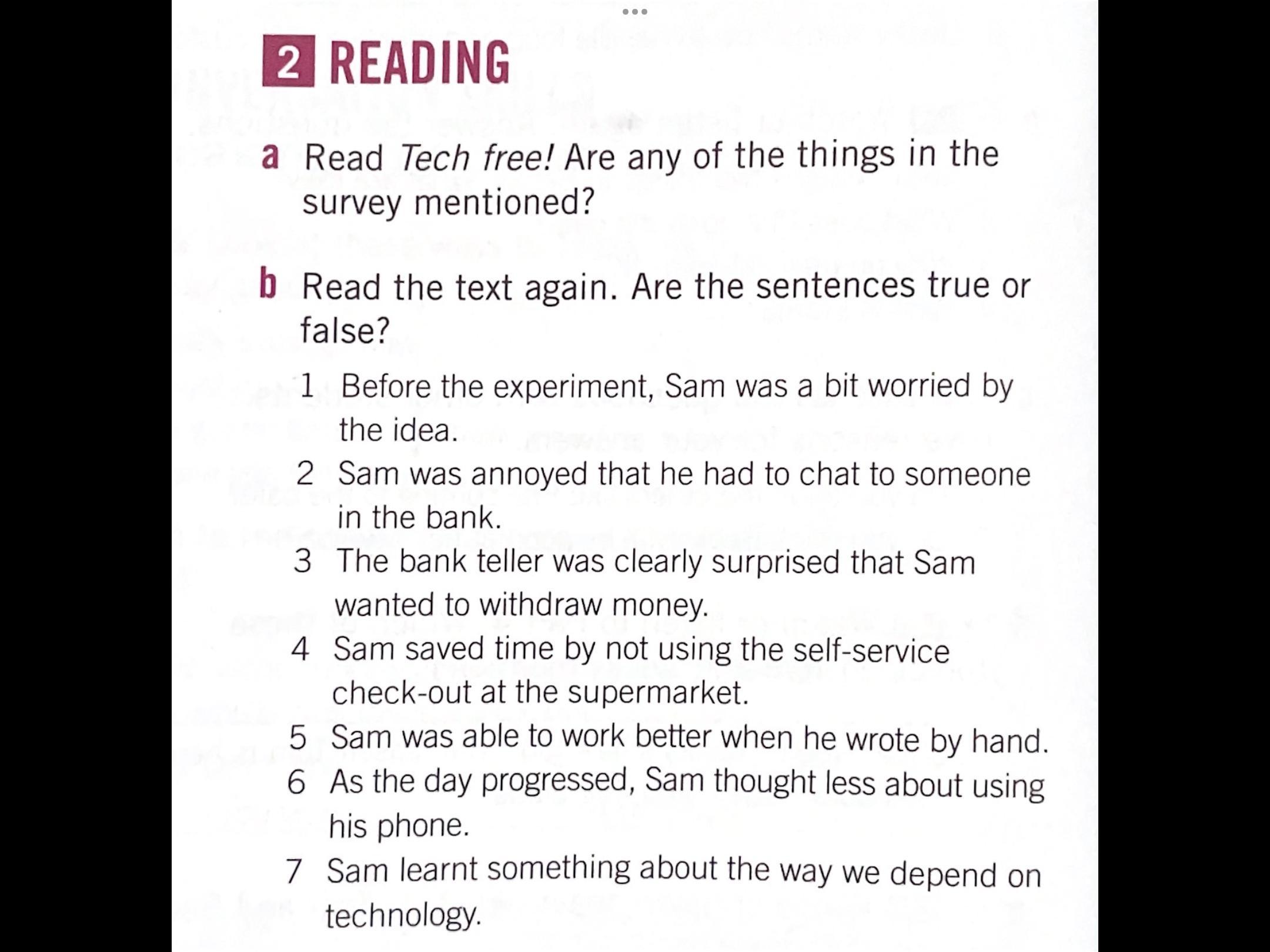 2 READING

a Read Tech free! Are any of the things in the survey mentioned?

b Read the text again. Are the sentences true or false?

1 Before the experiment, Sam was a bit worried by the idea.
2 Sam was annoyed that he had to chat to someone in the bank.
3 The bank teller was clearly surprised that Sam wanted to withdraw money.
4 Sam saved time by not using the self-service check-out at the supermarket.
5 Sam was able to work better when he wrote by hand.
6 As the day progressed, Sam thought less about using his phone.
7 Sam learnt something about the way we depend on technology.